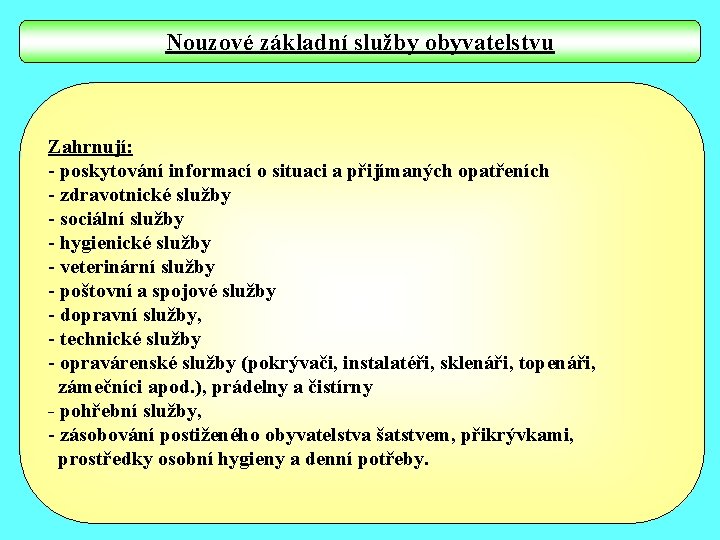 Nouzové základní služby obyvatelstvu

Zahrnují:
- poskytování informací o situaci a přijímaných opatřeních
- zdravotnické služby
- sociální služby
- hygienické služby
- veterinární služby
- poštovní a spojové služby
- dopravní služby,
- technické služby
- opravárenské služby (pokrývači, instalatéři, sklenáři, topenáři, zámečníci apod.), prádelny a čistírny
- pohřební služby,
- zásobování postiženého obyvatelstva šatstvem, přikrývkami, prostředky osobní hygieny a denní potřeby.